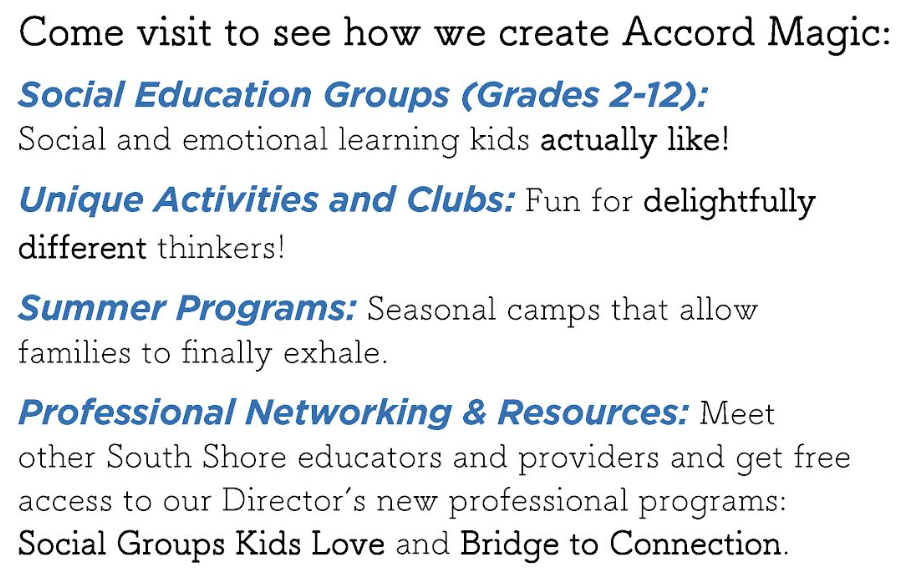 Come visit to see how we create Accord Magic:

Social Education Groups (Grades 2-12): Social and emotional learning kids actually like!

Unique Activities and Clubs: Fun for delightfully different thinkers!

Summer Programs: Seasonal camps that allow families to finally exhale.

Professional Networking & Resources: Meet other South Shore educators and providers and get free access to our Director's new professional programs: Social Groups Kids Love and Bridge to Connection.